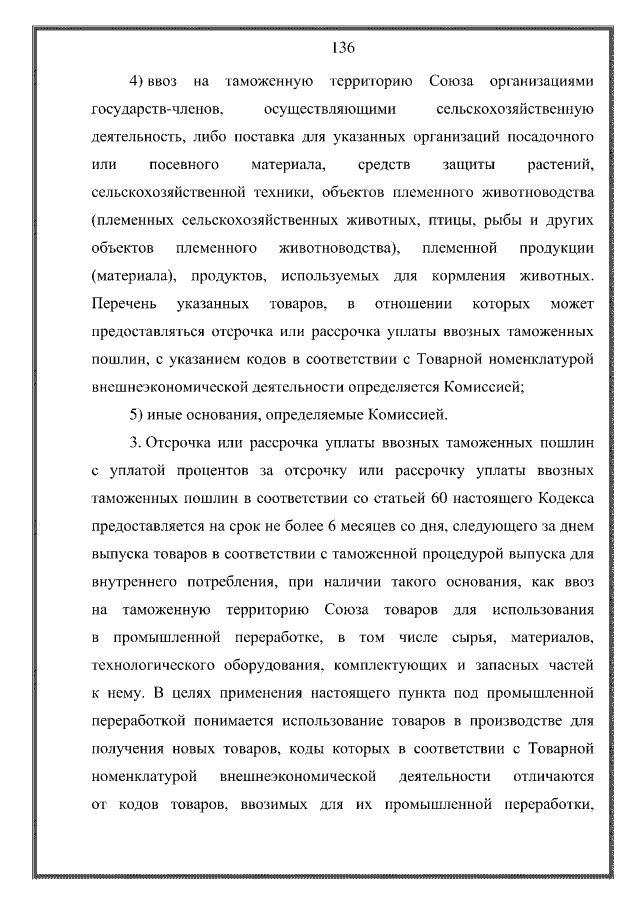 136

4) ввоз на таможенную территорию Союза организациями государств-членов, осуществляющими сельскохозяйственную деятельность, либо поставка для указанных организаций посадочного или посевного материала, средств защиты растений, сельскохозяйственной техники, объектов племенного животноводства (племенных сельскохозяйственных животных, птицы, рыбы и других объектов племенного животноводства), племенной продукции (материала), продуктов, используемых для кормления животных. Перечень указанных товаров, в отношении которых может предоставляться отсрочка или рассрочка уплаты ввозных таможенных пошлин, с указанием кодов в соответствии с Товарной номенклатурой внешнеэкономической деятельности определяется Комиссией;

5) иные основания, определяемые Комиссией.

3. Отсрочка или рассрочка уплаты ввозных таможенных пошлин с уплатой процентов за отсрочку или рассрочку уплаты ввозных таможенных пошлин в соответствии со статьей 60 настоящего Кодекса предоставляется на срок не более 6 месяцев со дня, следующего за днем выпуска товаров в соответствии с таможенной процедурой выпуска для внутреннего потребления, при наличии такого основания, как ввоз на таможенную территорию Союза товаров для использования в промышленной переработке, в том числе сырья, материалов, технологического оборудования, комплектующих и запасных частей к нему. В целях применения настоящего пункта под промышленной переработкой понимается использование товаров в производстве для получения новых товаров, коды которых в соответствии с Товарной номенклатурой внешнеэкономической деятельности отличаются от кодов товаров, ввозимых для их промышленной переработки,